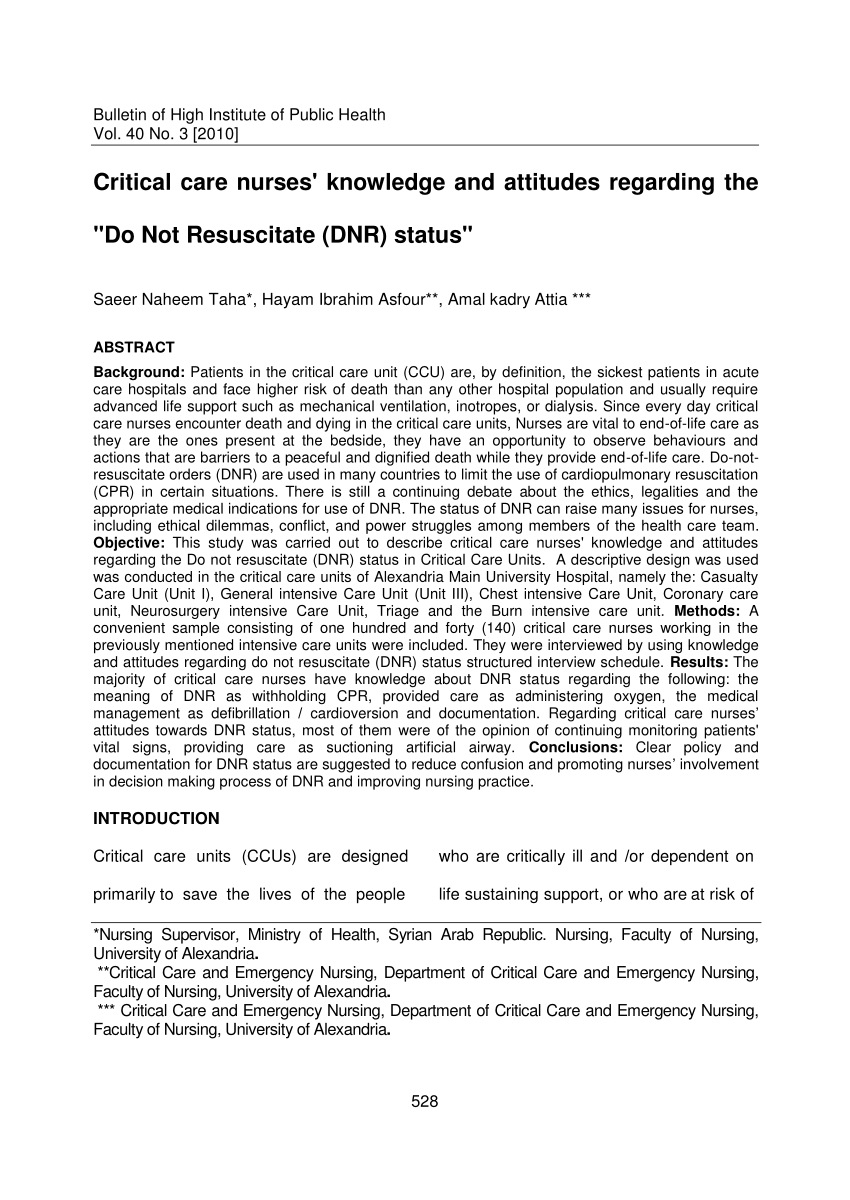 Bulletin of High Institute of Public Health
Vol. 40 No. 3 [2010]

Critical care nurses' knowledge and attitudes regarding the "Do Not Resuscitate (DNR) status"

Saeer Naheem Taha*, Hayam Ibrahim Asfour**, Amal kadry Attia ***

ABSTRACT

Background: Patients in the critical care unit (CCU) are, by definition, the sickest patients in acute care hospitals and face higher risk of death than any other hospital population and usually require advanced life support such as mechanical ventilation, inotropes, or dialysis. Since every day critical care nurses encounter death and dying in the critical care units, Nurses are vital to end-of-life care as they are the ones present at the bedside, they have an opportunity to observe behaviours and actions that are barriers to a peaceful and dignified death while they provide end-of-life care. Do-not-resuscitate orders (DNR) are used in many countries to limit the use of cardiopulmonary resuscitation (CPR) in certain situations. There is still a continuing debate about the ethics, legalities and the appropriate medical indications for use of DNR. The status of DNR can raise many issues for nurses, including ethical dilemmas, conflict, and power struggles among members of the health care team. Objective: This study was carried out to describe critical care nurses' knowledge and attitudes regarding the Do not resuscitate (DNR) status in Critical Care Units. A descriptive design was used was conducted in the critical care units of Alexandria Main University Hospital, namely the: Casualty Care Unit (Unit I), General intensive Care Unit (Unit III), Chest intensive Care Unit, Coronary care unit, Neurosurgery intensive Care Unit, Triage and the Burn intensive care unit. Methods: A convenient sample consisting of one hundred and forty (140) critical care nurses working in the previously mentioned intensive care units were included. They were interviewed by using knowledge and attitudes regarding do not resuscitate (DNR) status structured interview schedule. Results: The majority of critical care nurses have knowledge about DNR status regarding the following: the meaning of DNR as withholding CPR, provided care as administering oxygen, the medical management as defibrillation / cardioversion and documentation. Regarding critical care nurses' attitudes towards DNR status, most of them were of the opinion of continuing monitoring patients' vital signs, providing care as suctioning artificial airway. Conclusions: Clear policy and documentation for DNR status are suggested to reduce confusion and promoting nurses' involvement in decision making process of DNR and improving nursing practice.

INTRODUCTION

Critical care units (CCUs) are designed primarily to save the lives of the people

who are critically ill and /or dependent on life sustaining support, or who are at risk of

*Nursing Supervisor, Ministry of Health, Syrian Arab Republic. Nursing, Faculty of Nursing, University of Alexandria.
**Critical Care and Emergency Nursing, Department of Critical Care and Emergency Nursing, Faculty of Nursing, University of Alexandria.
*** Critical Care and Emergency Nursing, Department of Critical Care and Emergency Nursing, Faculty of Nursing, University of Alexandria.

528